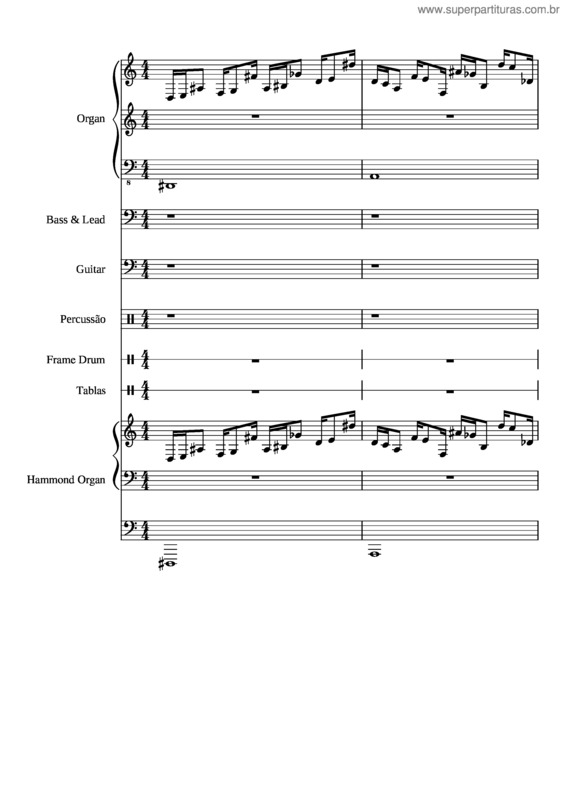 www.superpartituras.com.br

Organ

8

Bass & Lead

Guitar

Percussão

Frame Drum

Tablas

Hammond Organ